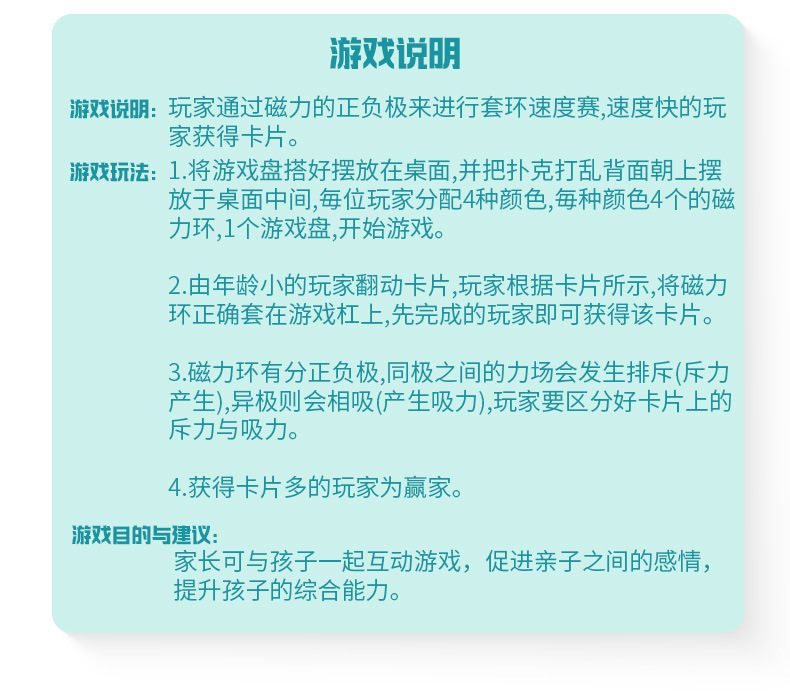 游戏说明

游戏说明：玩家通过磁力的正负极来进行套环速度赛,速度快的玩家获得卡片。

游戏玩法：1.将游戏盘搭好摆放在桌面,并把扑克打乱背面朝上摆放于桌面中间,每位玩家分配4种颜色,每种颜色4个的磁力环,1个游戏盘,开始游戏。

2.由年龄小的玩家翻动卡片,玩家根据卡片所示,将磁力环正确套在游戏杠上,先完成的玩家即可获得该卡片。

3.磁力环有分正负极,同极之间的力场会发生排斥(斥力产生),异极则会相吸(产生吸力),玩家要区分好卡片上的斥力与吸力。

4.获得卡片多的玩家为赢家。

游戏目的与建议：
家长可与孩子一起互动游戏，促进亲子之间的感情，提升孩子的综合能力。